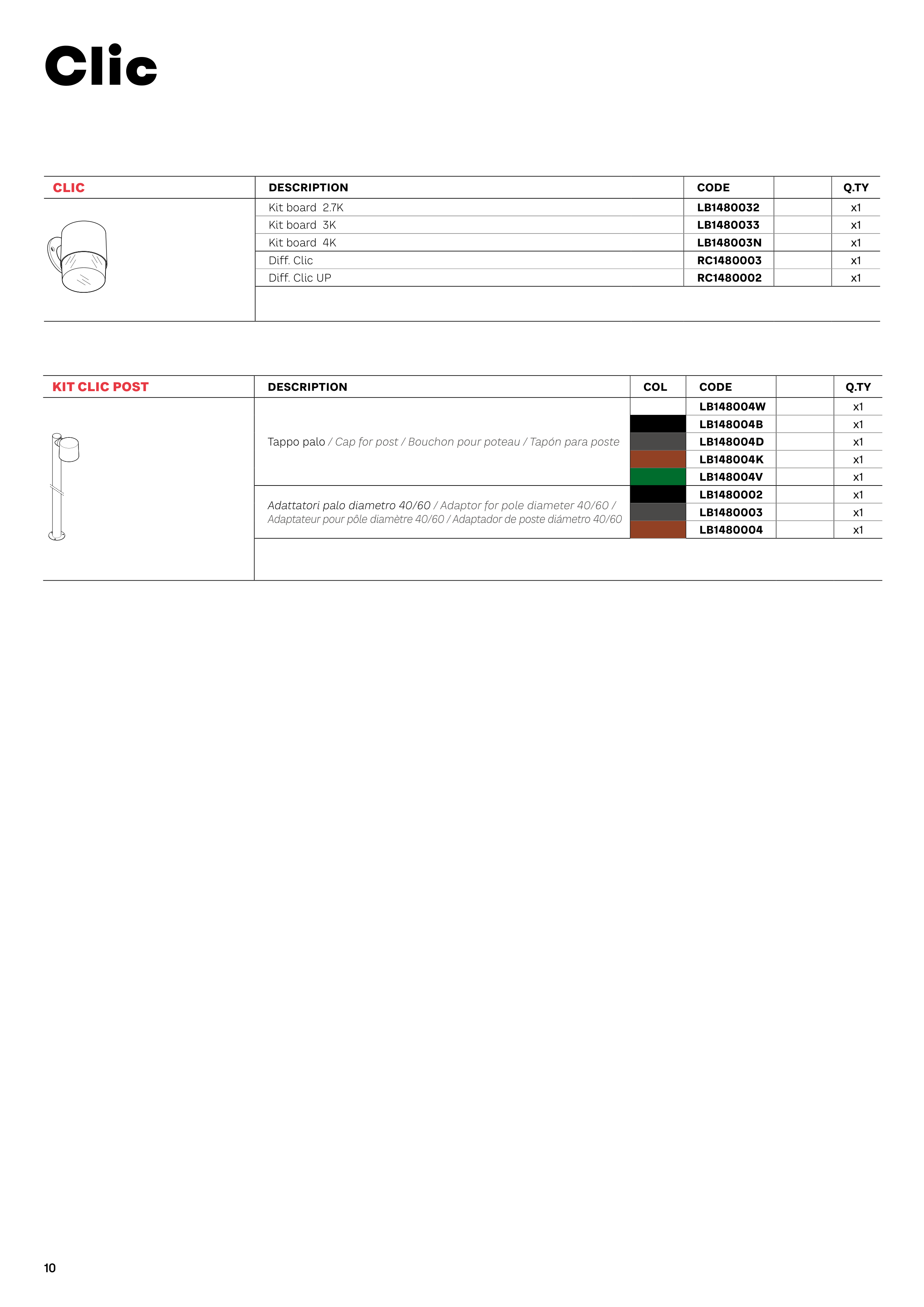 Clic

| CLIC | DESCRIPTION | CODE | | Q.TY |
|---|---|---|---|---|
| | Kit board 2.7K | LB1480032 | | x1 |
| | Kit board 3K | LB1480033 | | x1 |
| | Kit board 4K | LB148003N | | x1 |
| | Diff. Clic | RC1480003 | | x1 |
| | Diff. Clic UP | RC1480002 | | x1 |

| KIT CLIC POST | DESCRIPTION | COL | CODE | | Q.TY |
|---|---|---|---|---|---|
| | Tappo palo / Cap for post / Bouchon pour poteau / Tapón para poste | | LB148004W | | x1 |
| | | | LB148004B | | x1 |
| | | | LB148004D | | x1 |
| | | | LB148004K | | x1 |
| | | | LB148004V | | x1 |
| | Adattatori palo diametro 40/60 / Adaptor for pole diameter 40/60 / Adaptateur pour pôle diamètre 40/60 / Adaptador de poste diámetro 40/60 | | LB1480002 | | x1 |
| | | | LB1480003 | | x1 |
| | | | LB1480004 | | x1 |

10